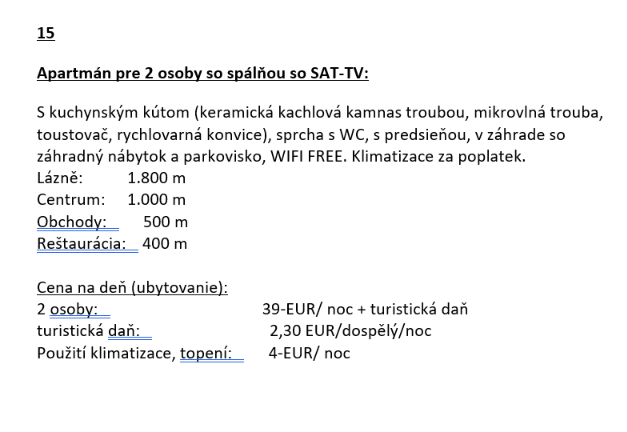 15

Apartmán pre 2 osoby so spálňou so SAT-TV:

S kuchynským kútom (keramická kachlová kamnas troubou, mikrovlná trouba, toustovač, rychlovarná konvice), sprcha s WC, s predsieňou, v záhrade so záhradný nábytok a parkovisko, WIFI FREE. Klimatizace za poplatek.
Lázně: 1.800 m
Centrum: 1.000 m
Obchody: 500 m
Reštaurácia: 400 m

Cena na deň (ubytovanie):
2 osoby: 39-EUR/ noc + turistická daň
turistická daň: 2,30 EUR/dospělý/noc
Použití klimatizace, topení: 4-EUR/ noc